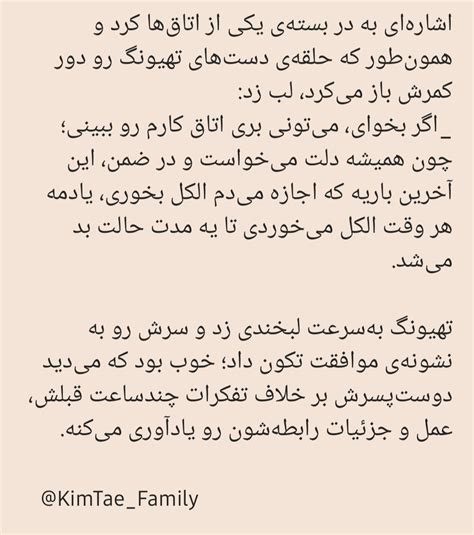 اشاره‌ای به در بسته‌ی یکی از اتاق‌ها کرد و همون‌طور که حلقه‌ی دست‌های تهیونگ رو دور کمرش باز می‌کرد، لب زد:
_ اگر بخوای، می‌تونی بری اتاق کارم رو ببینی؛ چون همیشه دلت می‌خواست و در ضمن، این آخرین باریه که اجازه می‌دم الکل بخوری، یادمه هر وقت الکل می‌خوردی تا یه مدت حالت بد می‌شد.

تهیونگ به‌سرعت لبخندی زد و سرش رو به نشونه‌ی موافقت تکون داد؛ خوب بود که می‌دید دوست‌پسرش بر خلاف تفکرات چندساعت قبلش، عمل و جزئیات رابطه‌شون رو یادآوری می‌کنه.

@KimTae_Family